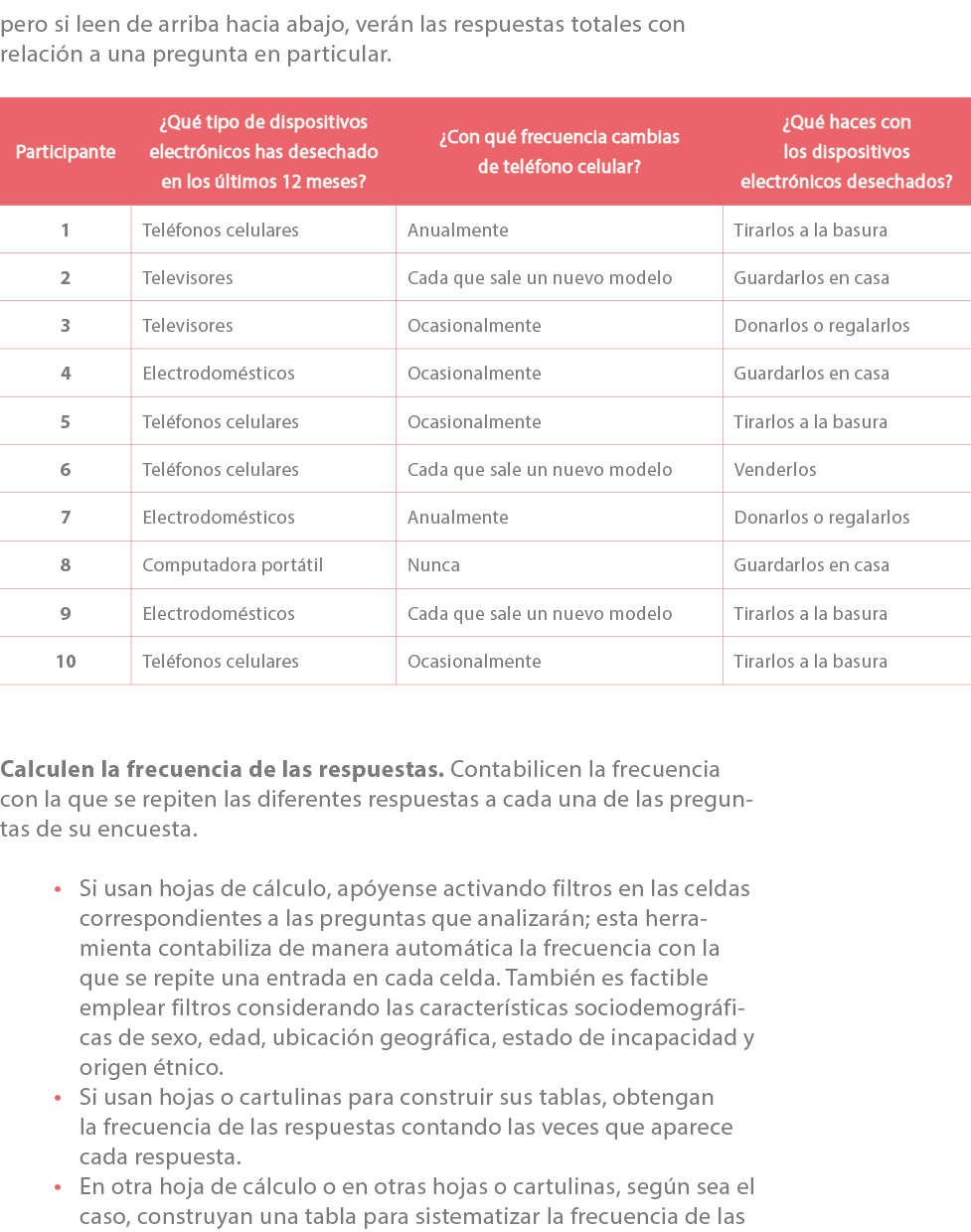 pero si leen de arriba hacia abajo, verán las respuestas totales con relación a una pregunta en particular.

| Participante | ¿Qué tipo de dispositivos electrónicos has desechado en los últimos 12 meses? | ¿Con qué frecuencia cambias de teléfono celular? | ¿Qué haces con los dispositivos electrónicos desechados? |
|---|---|---|---|
| 1 | Teléfonos celulares | Anualmente | Tirarlos a la basura |
| 2 | Televisores | Cada que sale un nuevo modelo | Guardarlos en casa |
| 3 | Televisores | Ocasionalmente | Donarlos o regalarlos |
| 4 | Electrodomésticos | Ocasionalmente | Guardarlos en casa |
| 5 | Teléfonos celulares | Ocasionalmente | Tirarlos a la basura |
| 6 | Teléfonos celulares | Cada que sale un nuevo modelo | Venderlos |
| 7 | Electrodomésticos | Anualmente | Donarlos o regalarlos |
| 8 | Computadora portátil | Nunca | Guardarlos en casa |
| 9 | Electrodomésticos | Cada que sale un nuevo modelo | Tirarlos a la basura |
| 10 | Teléfonos celulares | Ocasionalmente | Tirarlos a la basura |

**Calculen la frecuencia de las respuestas.** Contabilicen la frecuencia con la que se repiten las diferentes respuestas a cada una de las preguntas de su encuesta.

• Si usan hojas de cálculo, apóyense activando filtros en las celdas correspondientes a las preguntas que analizarán; esta herramienta contabiliza de manera automática la frecuencia con la que se repite una entrada en cada celda. También es factible emplear filtros considerando las características sociodemográficas de sexo, edad, ubicación geográfica, estado de incapacidad y origen étnico.
• Si usan hojas o cartulinas para construir sus tablas, obtengan la frecuencia de las respuestas contando las veces que aparece cada respuesta.
• En otra hoja de cálculo o en otras hojas o cartulinas, según sea el caso, construyan una tabla para sistematizar la frecuencia de las